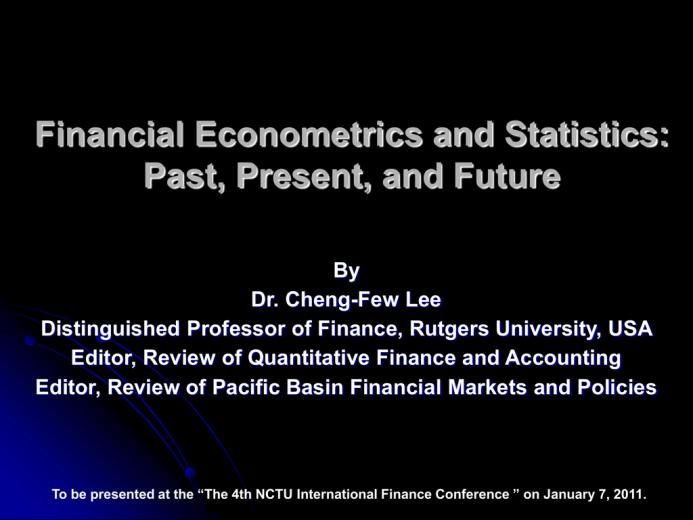 Financial Econometrics and Statistics: Past, Present, and Future

By
Dr. Cheng-Few Lee
Distinguished Professor of Finance, Rutgers University, USA
Editor, Review of Quantitative Finance and Accounting
Editor, Review of Pacific Basin Financial Markets and Policies

To be presented at the "The 4th NCTU International Finance Conference " on January 7, 2011.